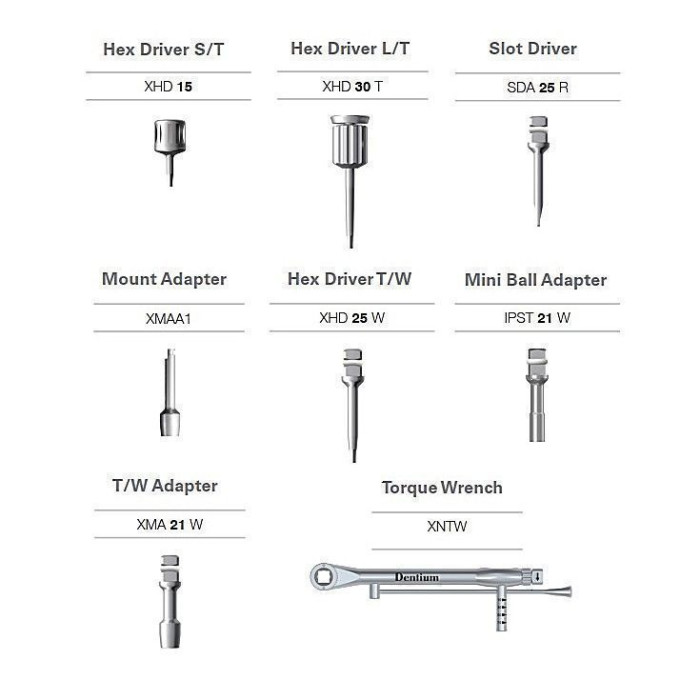 Hex Driver S/T

XHD 15

Hex Driver L/T

XHD 30 T

Slot Driver

SDA 25 R

Mount Adapter

XMAA1

Hex Driver T/W

XHD 25 W

Mini Ball Adapter

IPST 21 W

T/W Adapter

XMA 21 W

Torque Wrench

XNTW

Dentium